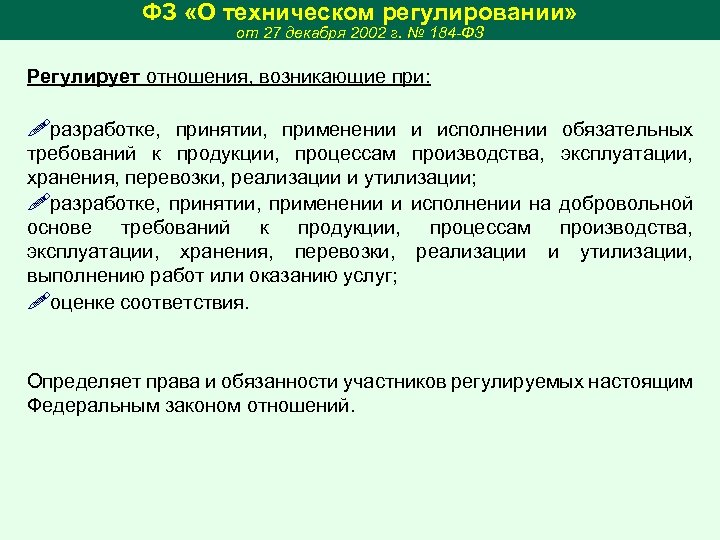 ФЗ «О техническом регулировании»
от 27 декабря 2002 г. № 184-ФЗ

Регулирует отношения, возникающие при:

разработке, принятии, применении и исполнении обязательных требований к продукции, процессам производства, эксплуатации, хранения, перевозки, реализации и утилизации;

разработке, принятии, применении и исполнении на добровольной основе требований к продукции, процессам производства, эксплуатации, хранения, перевозки, реализации и утилизации, выполнению работ или оказанию услуг;

оценке соответствия.

Определяет права и обязанности участников регулируемых настоящим Федеральным законом отношений.